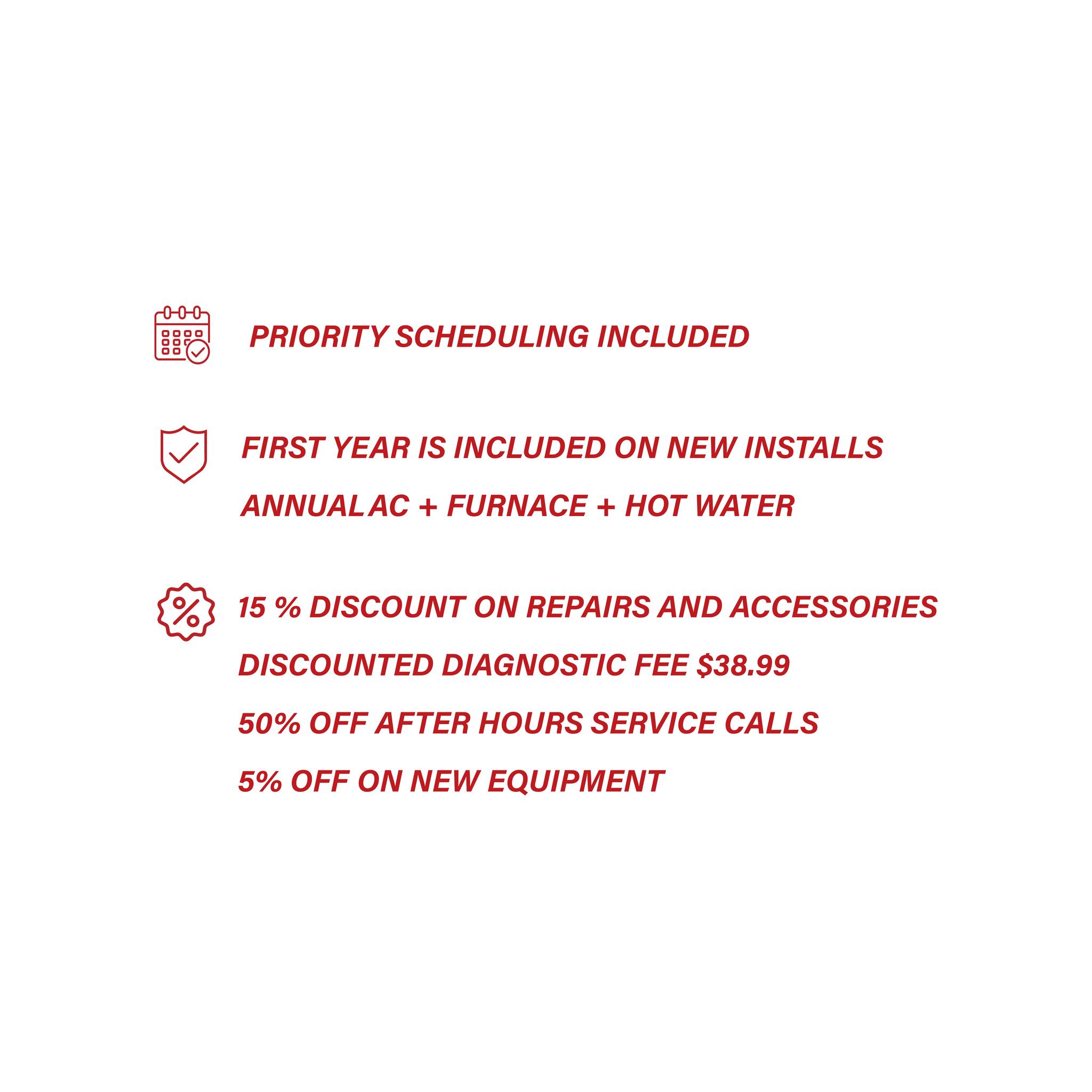 PRIORITY SCHEDULING INCLUDED

FIRST YEAR IS INCLUDED ON NEW INSTALLS

ANNUAL AC + FURNACE + HOT WATER

15 % DISCOUNT ON REPAIRS AND ACCESSORIES

DISCOUNTED DIAGNOSTIC FEE $38.99

50% OFF AFTER HOURS SERVICE CALLS

5% OFF ON NEW EQUIPMENT